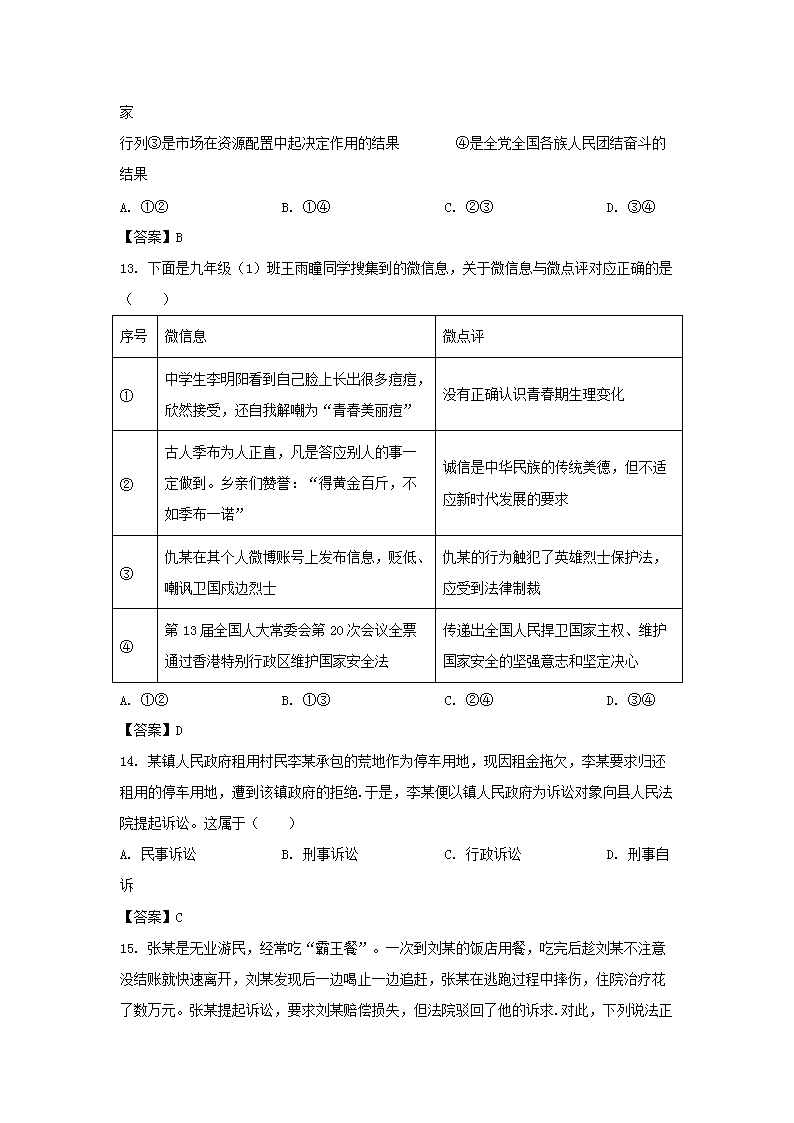 家

行列③是市场在资源配置中起决定作用的结果　　④是全党全国各族人民团结奋斗的结果

A. ①②　　B. ①④　　C. ②③　　D. ③④

【答案】B

13. 下面是九年级（1）班王雨瞳同学搜集到的微信息，关于微信息与微点评对应正确的是（　　）

| 序号 | 微信息 | 微点评 |
|---|---|---|
| ① | 中学生李明阳看到自己脸上长出很多痘痘，欣然接受，还自我解嘲为“青春美丽痘” | 没有正确认识青春期生理变化 |
| ② | 古人季布为人正直，凡是答应别人的事一定做到。乡亲们赞誉：“得黄金百斤，不如季布一诺” | 诚信是中华民族的传统美德，但不适应新时代发展的要求 |
| ③ | 仇某在其个人微博账号上发布信息，贬低、嘲讽卫国戍边烈士 | 仇某的行为触犯了英雄烈士保护法，应受到法律制裁 |
| ④ | 第13届全国人大常委会第20次会议全票通过香港特别行政区维护国家安全法 | 传递出全国人民捍卫国家主权、维护国家安全的坚强意志和坚定决心 |

A. ①②　　B. ①③　　C. ②④　　D. ③④

【答案】D

14. 某镇人民政府租用村民李某承包的荒地作为停车用地，现因租金拖欠，李某要求归还租用的停车用地，遭到该镇政府的拒绝.于是，李某便以镇人民政府为诉讼对象向县人民法院提起诉讼。这属于（　　）

A. 民事诉讼　　B. 刑事诉讼　　C. 行政诉讼　　D. 刑事自诉

【答案】C

15. 张某是无业游民，经常吃“霸王餐”。一次到刘某的饭店用餐，吃完后趁刘某不注意没结账就快速离开，刘某发现后一边喝止一边追赶，张某在逃跑过程中摔伤，住院治疗花了数万元。张某提起诉讼，要求刘某赔偿损失，但法院驳回了他的诉求.对此，下列说法正